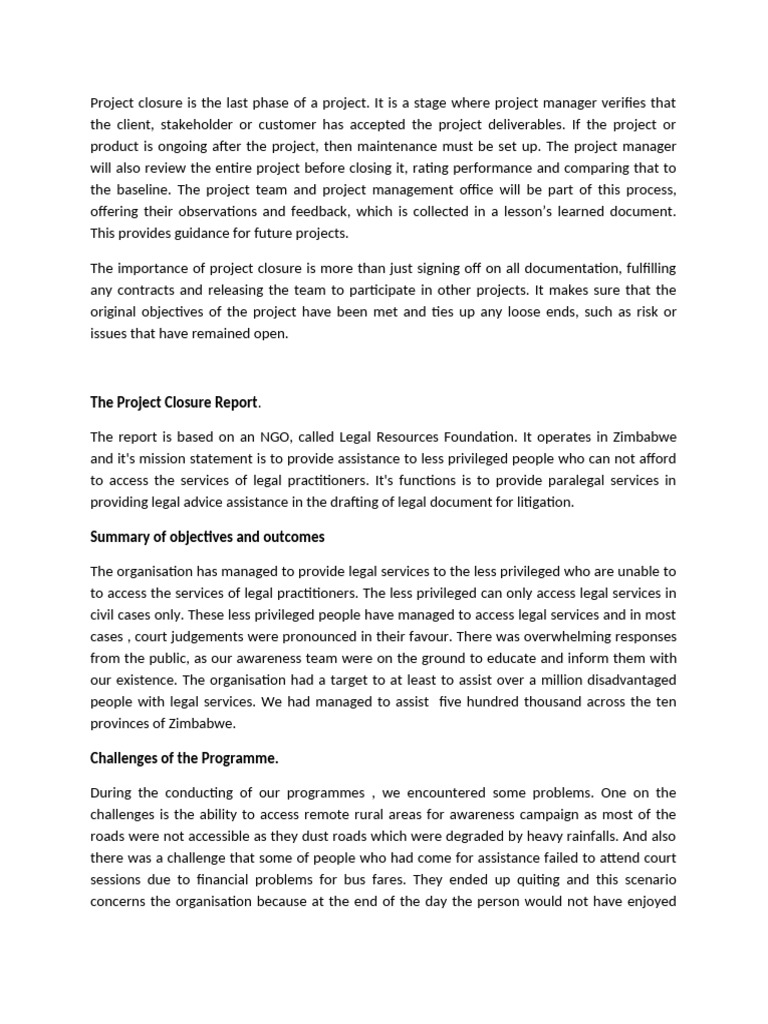 Project closure is the last phase of a project. It is a stage where project manager verifies that the client, stakeholder or customer has accepted the project deliverables. If the project or product is ongoing after the project, then maintenance must be set up. The project manager will also review the entire project before closing it, rating performance and comparing that to the baseline. The project team and project management office will be part of this process, offering their observations and feedback, which is collected in a lesson's learned document. This provides guidance for future projects.

The importance of project closure is more than just signing off on all documentation, fulfilling any contracts and releasing the team to participate in other projects. It makes sure that the original objectives of the project have been met and ties up any loose ends, such as risk or issues that have remained open.

The Project Closure Report.

The report is based on an NGO, called Legal Resources Foundation. It operates in Zimbabwe and it's mission statement is to provide assistance to less privileged people who can not afford to access the services of legal practitioners. It's functions is to provide paralegal services in providing legal advice assistance in the drafting of legal document for litigation.

Summary of objectives and outcomes

The organisation has managed to provide legal services to the less privileged who are unable to to access the services of legal practitioners. The less privileged can only access legal services in civil cases only. These less privileged people have managed to access legal services and in most cases , court judgements were pronounced in their favour. There was overwhelming responses from the public, as our awareness team were on the ground to educate and inform them with our existence. The organisation had a target to at least to assist over a million disadvantaged people with legal services. We had managed to assist five hundred thousand across the ten provinces of Zimbabwe.

Challenges of the Programme.

During the conducting of our programmes , we encountered some problems. One on the challenges is the ability to access remote rural areas for awareness campaign as most of the roads were not accessible as they dust roads which were degraded by heavy rainfalls. And also there was a challenge that some of people who had come for assistance failed to attend court sessions due to financial problems for bus fares. They ended up quiting and this scenario concerns the organisation because at the end of the day the person would not have enjoyed